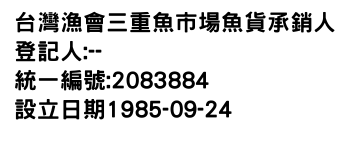 台灣漁會三重魚市場魚貨承銷人
登記人:--
統一編號:2083884
設立日期1985-09-24